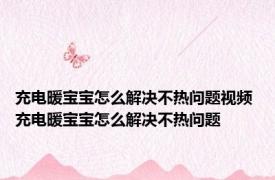 充电暖宝宝怎么解决不热问题视频
充电暖宝宝怎么解决不热问题